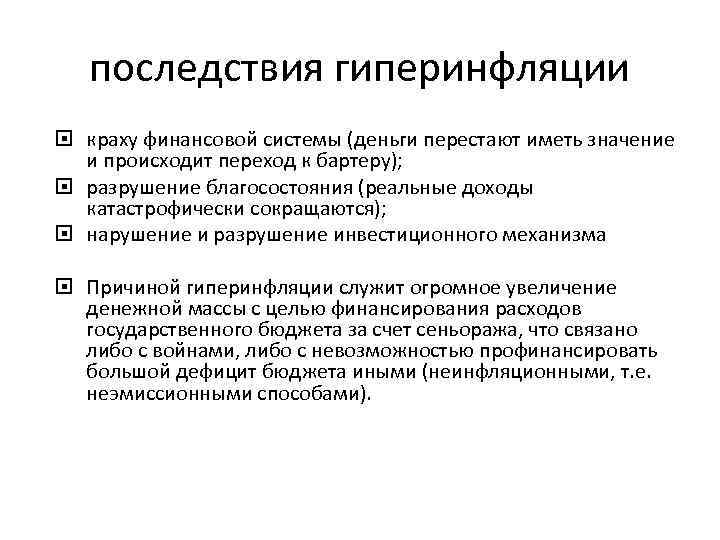 последствия гиперинфляции

краху финансовой системы (деньги перестают иметь значение и происходит переход к бартеру);

разрушение благосостояния (реальные доходы катастрофически сокращаются);

нарушение и разрушение инвестиционного механизма

Причиной гиперинфляции служит огромное увеличение денежной массы с целью финансирования расходов государственного бюджета за счет сеньоража, что связано либо с войнами, либо с невозможностью профинансировать большой дефицит бюджета иными (неинфляционными, т.е. неэмиссионными способами).